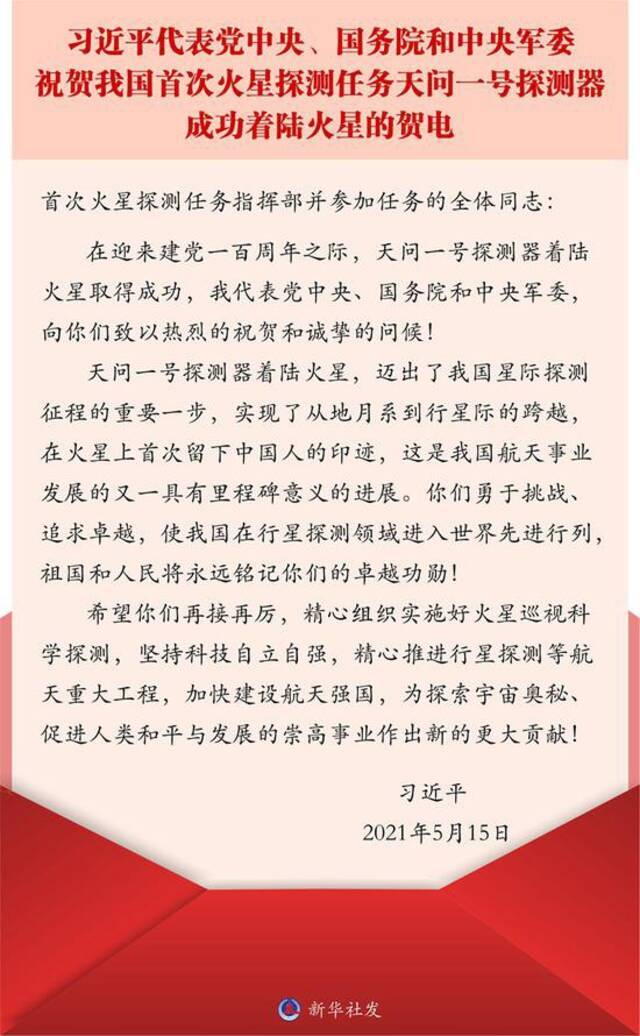 习近平代表党中央、国务院和中央军委祝贺我国首次火星探测任务天问一号探测器成功着陆火星的贺电

首次火星探测任务指挥部并参加任务的全体同志：

在迎来建党一百周年之际，天问一号探测器着陆火星取得成功，我代表党中央、国务院和中央军委，向你们致以热烈的祝贺和诚挚的问候！

天问一号探测器着陆火星，迈出了我国星际探测征程的重要一步，实现了从地月系到行星际的跨越，在火星上首次留下中国人的印迹，这是我国航天事业发展的又一具有里程碑意义的进展。你们勇于挑战、追求卓越，使我国在行星探测领域进入世界先进行列，祖国和人民将永远铭记你们的卓越功勋！

希望你们再接再厉，精心组织实施好火星巡视科学探测，坚持科技自立自强，精心推进行星探测等航天重大工程，加快建设航天强国，为探索宇宙奥秘、促进人类和平与发展的崇高事业作出新的更大贡献！

习近平

2021年5月15日

新华社发